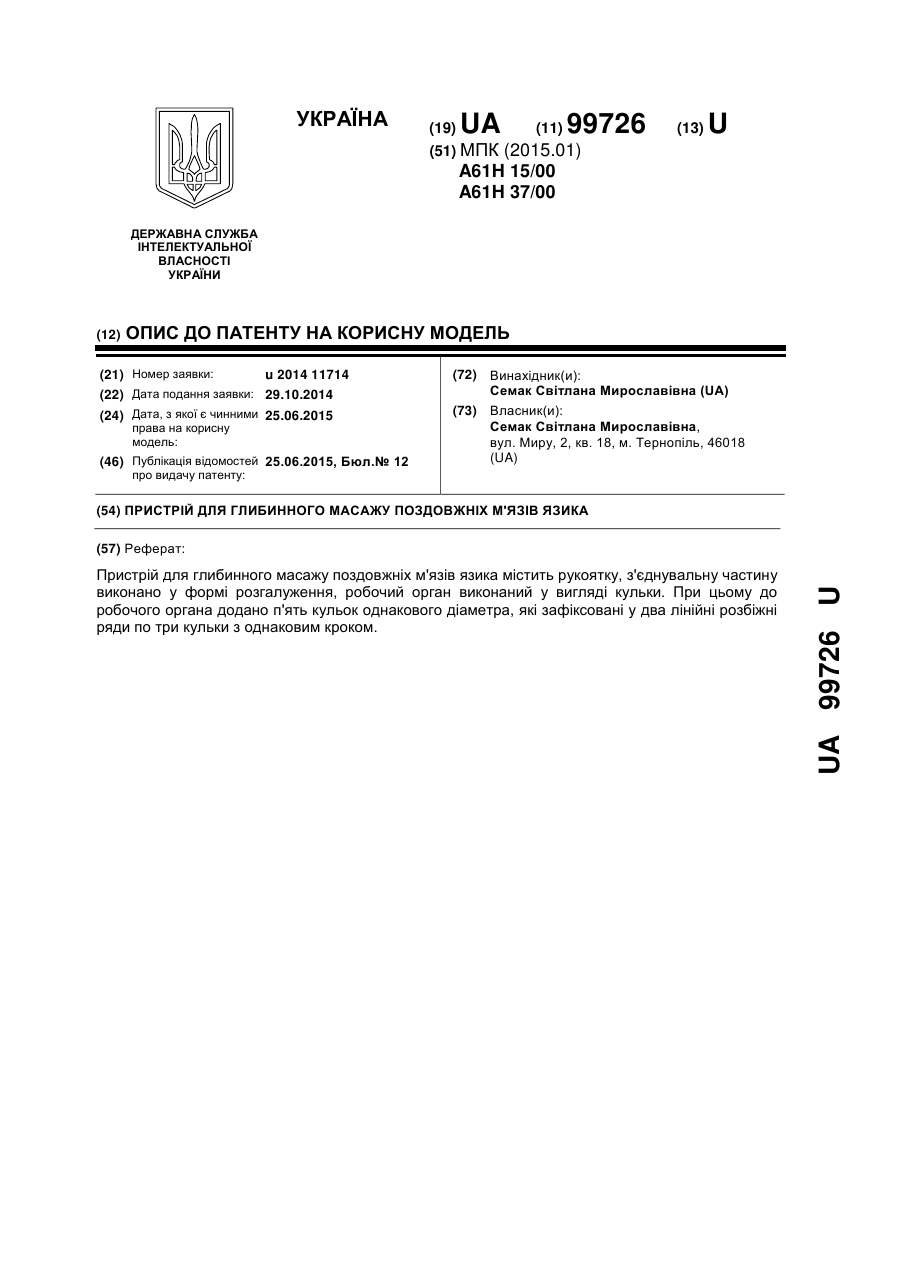 УКРАЇНА

(19) UA (11) 99726 (13) U

(51) МПК (2015.01)
A61H 15/00
A61H 37/00

ДЕРЖАВНА СЛУЖБА ІНТЕЛЕКТУАЛЬНОЇ ВЛАСНОСТІ УКРАЇНИ

(12) ОПИС ДО ПАТЕНТУ НА КОРИСНУ МОДЕЛЬ

(21) Номер заявки: u 2014 11714
(22) Дата подання заявки: 29.10.2014
(24) Дата, з якої є чинними права на корисну модель: 25.06.2015
(46) Публікація відомостей про видачу патенту: 25.06.2015, Бюл.№ 12

(72) Винахідник(и):
Семак Світлана Мирославівна (UA)
(73) Власник(и):
Семак Світлана Мирославівна,
вул. Миру, 2, кв. 18, м. Тернопіль, 46018 (UA)

(54) ПРИСТРІЙ ДЛЯ ГЛИБИННОГО МАСАЖУ ПОЗДОВЖНІХ М'ЯЗІВ ЯЗИКА

(57) Реферат:

Пристрій для глибинного масажу поздовжніх м'язів язика містить рукоятку, з'єднувальну частину виконано у формі розгалуження, робочий орган виконаний у вигляді кульки. При цьому до робочого органа додано п'ять кульок однакового діаметра, які зафіксовані у два лінійні розбіжні ряди по три кульки з однаковим кроком.

UA 99726 U